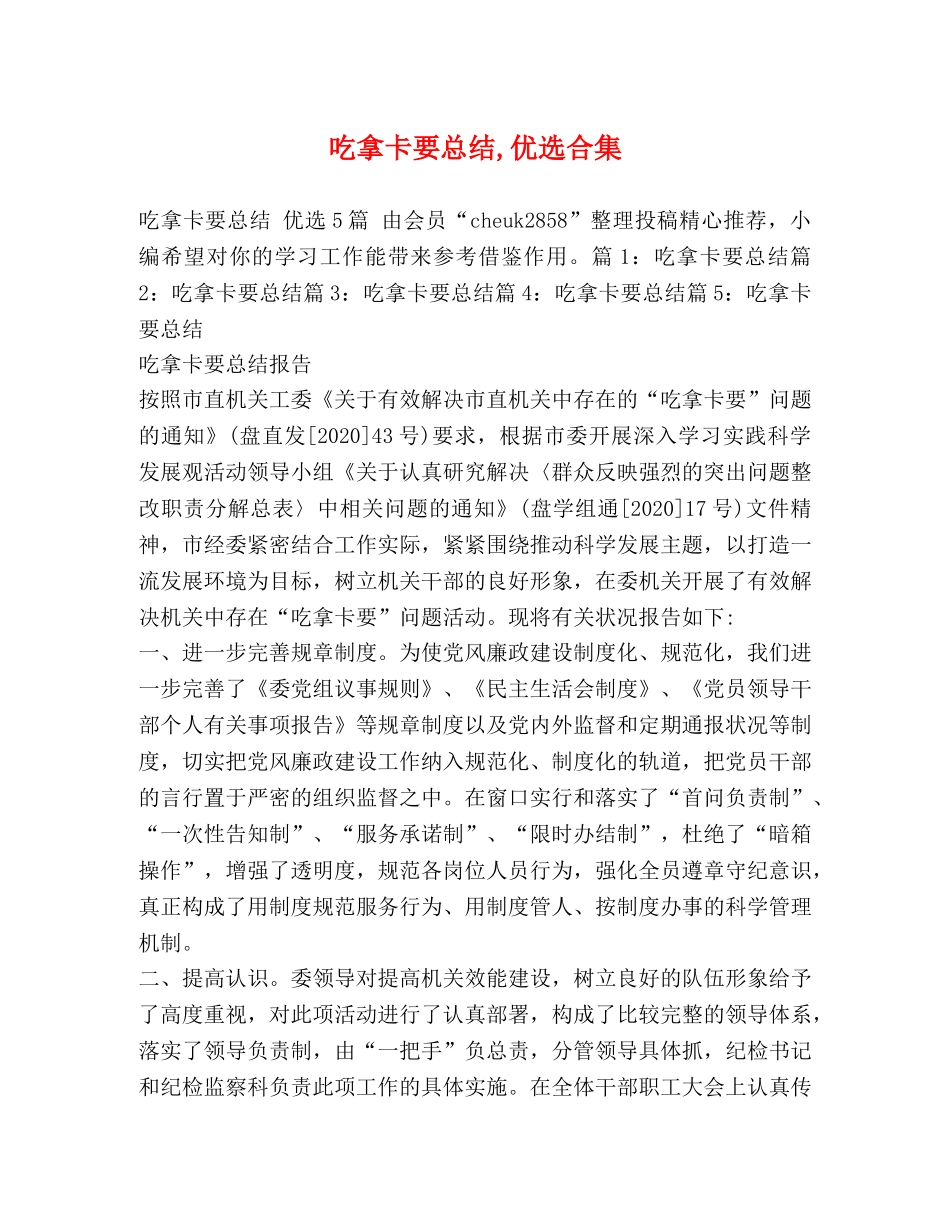 吃拿卡要总结,优选合集

吃拿卡要总结 优选5篇 由会员“cheuk2858”整理投稿精心推荐，小编希望对你的学习工作能带来参考借鉴作用。篇1：吃拿卡要总结篇2：吃拿卡要总结篇3：吃拿卡要总结篇4：吃拿卡要总结篇5：吃拿卡要总结

吃拿卡要总结报告

按照市直机关工委《关于有效解决市直机关中存在的“吃拿卡要”问题的通知》(盘直发[2020]43号)要求，根据市委开展深入学习实践科学发展观活动领导小组《关于认真研究解决〈群众反映强烈的突出问题整改职责分解总表〉中相关问题的通知》(盘学组通[2020]17号)文件精神，市经委紧密结合工作实际，紧紧围绕推动科学发展主题，以打造一流发展环境为目标，树立机关干部的良好形象，在委机关开展了有效解决机关中存在“吃拿卡要”问题活动。现将有关状况报告如下：

一、进一步完善规章制度。为使党风廉政建设制度化、规范化，我们进一步完善了《委党组议事规则》、《民主生活会制度》、《党员领导干部个人有关事项报告》等规章制度以及党内外监督和定期通报状况等制度，切实把党风廉政建设工作纳入规范化、制度化的轨道，把党员干部的言行置于严密的组织监督之中。在窗口实行和落实了“首问负责制”、“一次性告知制”、“服务承诺制”、“限时办结制”，杜绝了“暗箱操作”，增强了透明度，规范各岗位人员行为，强化全员遵章守纪意识，真正构成了用制度规范服务行为、用制度管人、按制度办事的科学管理机制。

二、提高认识。委领导对提高机关效能建设，树立良好的队伍形象给予了高度重视，对此项活动进行了认真部署，构成了比较完整的领导体系，落实了领导负责制，由“一把手”负总责，分管领导具体抓，纪检书记和纪检监察科负责此项工作的具体实施。在全体干部职工大会上认真传